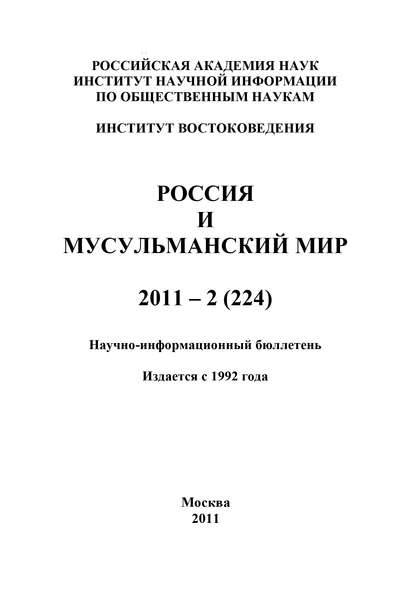 РОССИЙСКАЯ АКАДЕМИЯ НАУК
ИНСТИТУТ НАУЧНОЙ ИНФОРМАЦИИ
ПО ОБЩЕСТВЕННЫМ НАУКАМ

ИНСТИТУТ ВОСТОКОВЕДЕНИЯ

РОССИЯ
И
МУСУЛЬМАНСКИЙ МИР

2011 – 2 (224)

Научно-информационный бюллетень

Издается с 1992 года

Москва
2011